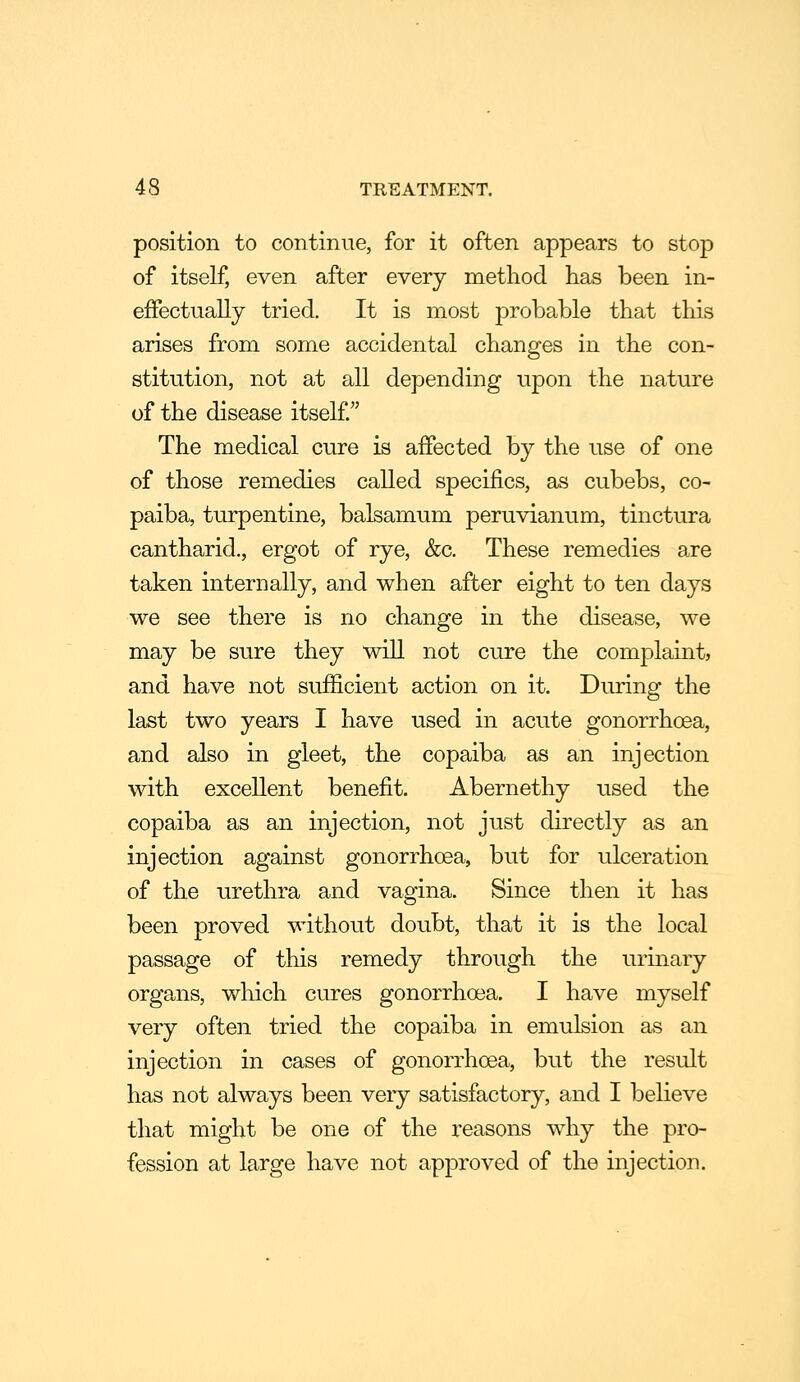 48 TREATMENT.

position to continue, for it often appears to stop of itself, even after every method has been ineffectually tried. It is most probable that this arises from some accidental changes in the constitution, not at all depending upon the nature of the disease itself."

The medical cure is affected by the use of one of those remedies called specifics, as cubebs, copaiba, turpentine, balsamum peruvianum, tinctura cantharid., ergot of rye, &c. These remedies are taken internally, and when after eight to ten days we see there is no change in the disease, we may be sure they will not cure the complaint, and have not sufficient action on it. During the last two years I have used in acute gonorrhœa, and also in gleet, the copaiba as an injection with excellent benefit. Abernethy used the copaiba as an injection, not just directly as an injection against gonorrhœa, but for ulceration of the urethra and vagina. Since then it has been proved without doubt, that it is the local passage of this remedy through the urinary organs, which cures gonorrhœa. I have myself very often tried the copaiba in emulsion as an injection in cases of gonorrhœa, but the result has not always been very satisfactory, and I believe that might be one of the reasons why the profession at large have not approved of the injection.